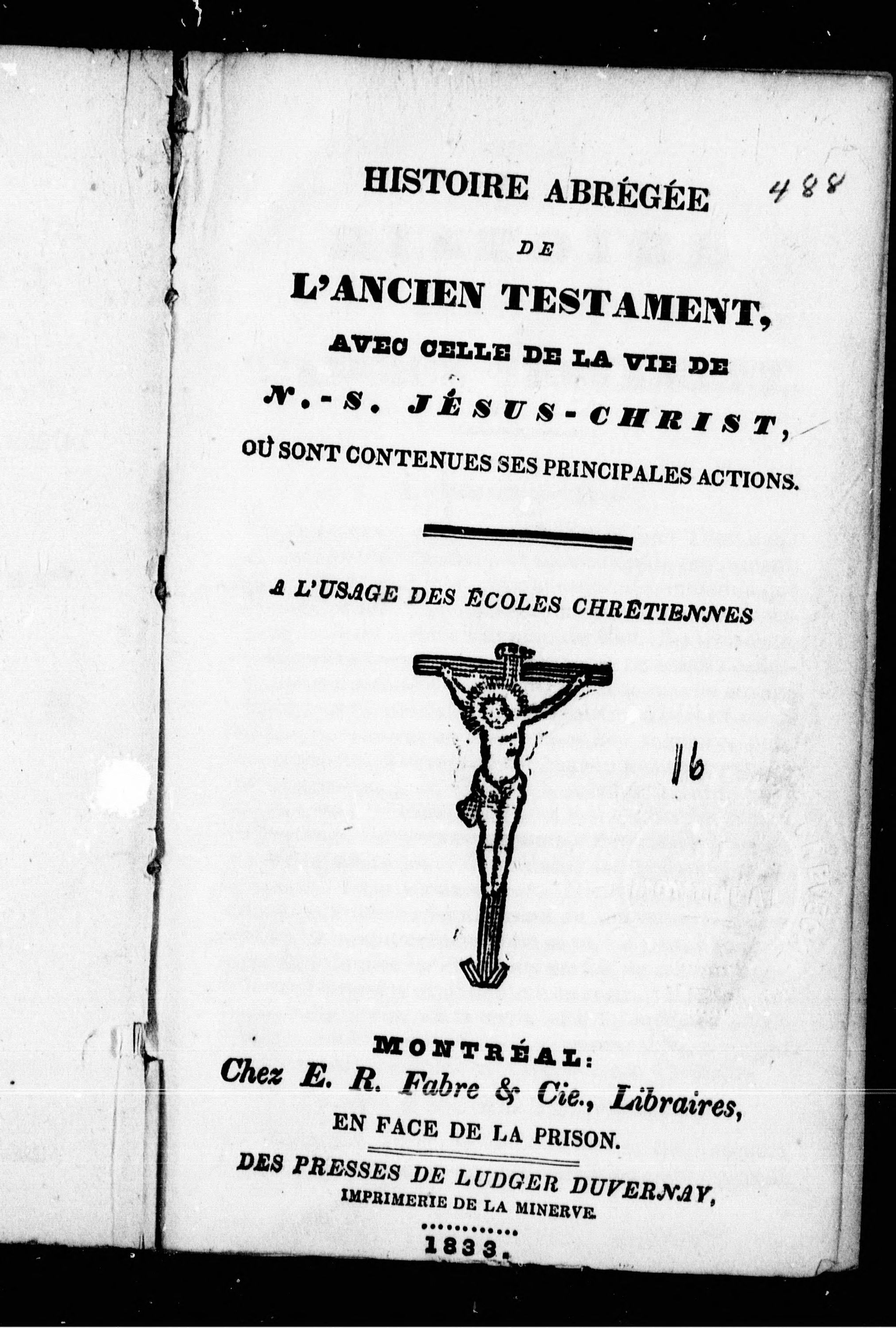 HISTOIRE ABRÉGÉE 488

DE

L'ANCIEN TESTAMENT,

AVEC CELLE DE LA VIE DE

N.-S. JÉSUS-CHRIST,

OÙ SONT CONTENUES SES PRINCIPALES ACTIONS.

A L'USAGE DES ÉCOLES CHRÉTIENNES

16

MONTRÉAL:

Chez E. R. Fabre & Cie., Libraires,

EN FACE DE LA PRISON.

DES PRESSES DE LUDGER DUVERNAY,

IMPRIMERIE DE LA MINERVE.

1833.